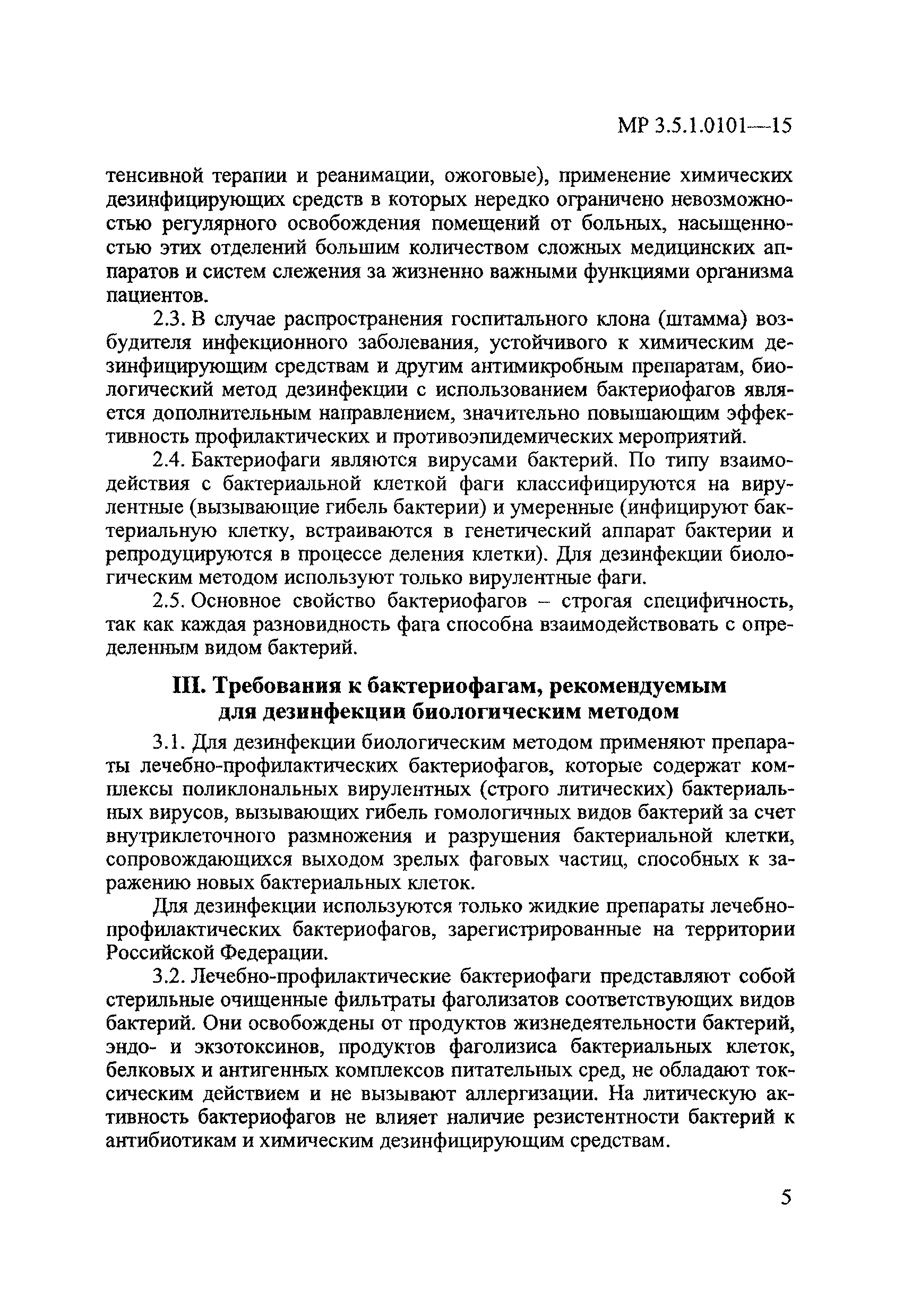 МР 3.5.1.0101—15

тенсивной терапии и реанимации, ожоговые), применение химических дезинфицирующих средств в которых нередко ограничено невозможностью регулярного освобождения помещений от больных, насыщенностью этих отделений большим количеством сложных медицинских аппаратов и систем слежения за жизненно важными функциями организма пациентов.

2.3. В случае распространения госпитального клона (штамма) возбудителя инфекционного заболевания, устойчивого к химическим дезинфицирующим средствам и другим антимикробным препаратам, биологический метод дезинфекции с использованием бактериофагов является дополнительным направлением, значительно повышающим эффективность профилактических и противоэпидемических мероприятий.

2.4. Бактериофаги являются вирусами бактерий. По типу взаимодействия с бактериальной клеткой фаги классифицируются на вирулентные (вызывающие гибель бактерии) и умеренные (инфицируют бактериальную клетку, встраиваются в генетический аппарат бактерии и репродуцируются в процессе деления клетки). Для дезинфекции биологическим методом используют только вирулентные фаги.

2.5. Основное свойство бактериофагов – строгая специфичность, так как каждая разновидность фага способна взаимодействовать с определенным видом бактерий.

III. Требования к бактериофагам, рекомендуемым для дезинфекции биологическим методом

3.1. Для дезинфекции биологическим методом применяют препараты лечебно-профилактических бактериофагов, которые содержат комплексы поликлональных вирулентных (строго литических) бактериальных вирусов, вызывающих гибель гомологичных видов бактерий за счет внутриклеточного размножения и разрушения бактериальной клетки, сопровождающихся выходом зрелых фаговых частиц, способных к заражению новых бактериальных клеток.

Для дезинфекции используются только жидкие препараты лечебно-профилактических бактериофагов, зарегистрированные на территории Российской Федерации.

3.2. Лечебно-профилактические бактериофаги представляют собой стерильные очищенные фильтраты фаголизатов соответствующих видов бактерий. Они освобождены от продуктов жизнедеятельности бактерий, эндо- и экзотоксинов, продуктов фаголизиса бактериальных клеток, белковых и антигенных комплексов питательных сред, не обладают токсическим действием и не вызывают аллергизации. На литическую активность бактериофагов не влияет наличие резистентности бактерий к антибиотикам и химическим дезинфицирующим средствам.

5